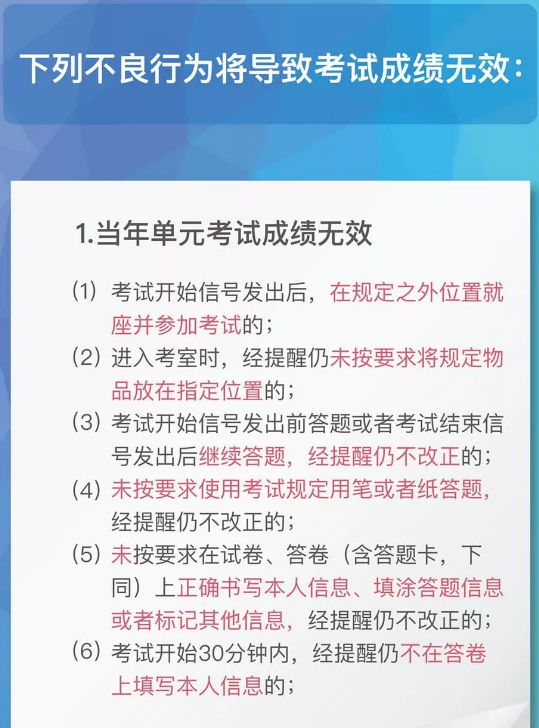 下列不良行为将导致考试成绩无效：

1.当年单元考试成绩无效

（1）考试开始信号发出后，在规定之外位置就座并参加考试的；
（2）进入考室时，经提醒仍未按要求将规定物品放在指定位置的；
（3）考试开始信号发出前答题或者考试结束信号发出后继续答题，经提醒仍不改正的；
（4）未按要求使用考试规定用笔或者纸答题，经提醒仍不改正的；
（5）未按要求在试卷、答卷（含答题卡，下同）上正确书写本人信息、填涂答题信息或者标记其他信息，经提醒仍不改正的；
（6）考试开始30分钟内，经提醒仍不在答卷上填写本人信息的；